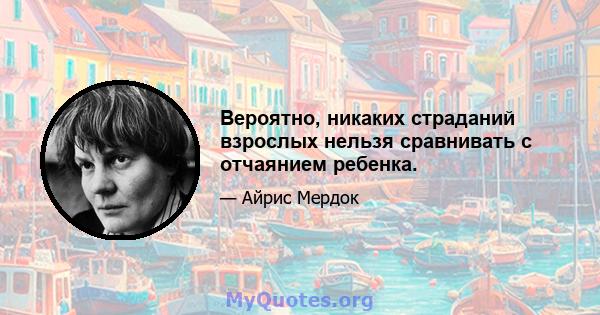 Вероятно, никаких страданий взрослых нельзя сравнивать с отчаянием ребенка.

— Айрис Мердок

MyQuotes.org